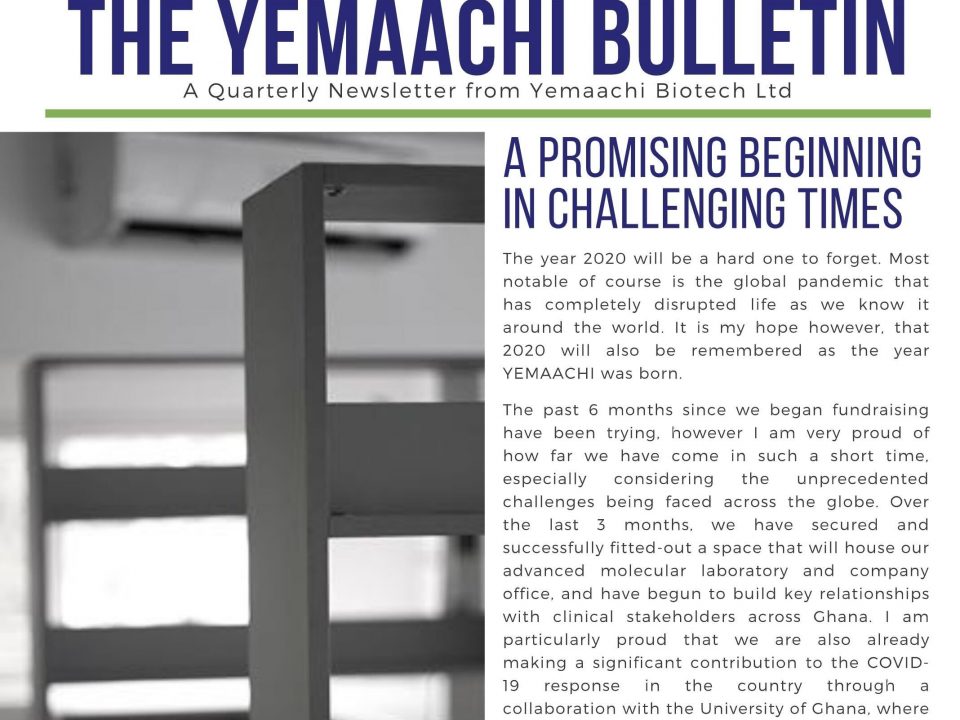 THE YEMAACHI BULLETIN
A Quarterly Newsletter from Yemaachi Biotech Ltd

A PROMISING BEGINNING IN CHALLENGING TIMES

The year 2020 will be a hard one to forget. Most notable of course is the global pandemic that has completely disrupted life as we know it around the world. It is my hope however, that 2020 will also be remembered as the year YEMAACHI was born.

The past 6 months since we began fundraising have been trying, however I am very proud of how far we have come in such a short time, especially considering the unprecedented challenges being faced across the globe. Over the last 3 months, we have secured and successfully fitted-out a space that will house our advanced molecular laboratory and company office, and have begun to build key relationships with clinical stakeholders across Ghana. I am particularly proud that we are also already making a significant contribution to the COVID-19 response in the country through a collaboration with the University of Ghana, where